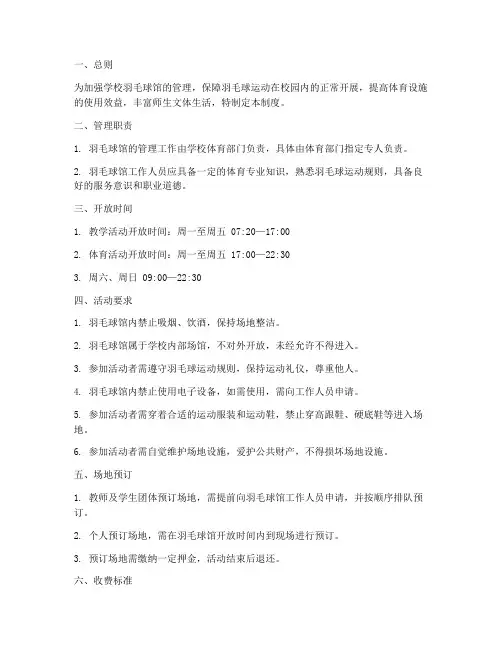 一、总则

为加强学校羽毛球馆的管理，保障羽毛球运动在校园内的正常开展，提高体育设施的使用效益，丰富师生文体生活，特制定本制度。

二、管理职责

1. 羽毛球馆的管理工作由学校体育部门负责，具体由体育部门指定专人负责。

2. 羽毛球馆工作人员应具备一定的体育专业知识，熟悉羽毛球运动规则，具备良好的服务意识和职业道德。

三、开放时间

1. 教学活动开放时间：周一至周五 07:20—17:00

2. 体育活动开放时间：周一至周五 17:00—22:30

3. 周六、周日 09:00—22:30

四、活动要求

1. 羽毛球馆内禁止吸烟、饮酒，保持场地整洁。

2. 羽毛球馆属于学校内部场馆，不对外开放，未经允许不得进入。

3. 参加活动者需遵守羽毛球运动规则，保持运动礼仪，尊重他人。

4. 羽毛球馆内禁止使用电子设备，如需使用，需向工作人员申请。

5. 参加活动者需穿着合适的运动服装和运动鞋，禁止穿高跟鞋、硬底鞋等进入场地。

6. 参加活动者需自觉维护场地设施，爱护公共财产，不得损坏场地设施。

五、场地预订

1. 教师及学生团体预订场地，需提前向羽毛球馆工作人员申请，并按顺序排队预订。

2. 个人预订场地，需在羽毛球馆开放时间内到现场进行预订。

3. 预订场地需缴纳一定押金，活动结束后退还。

六、收费标准